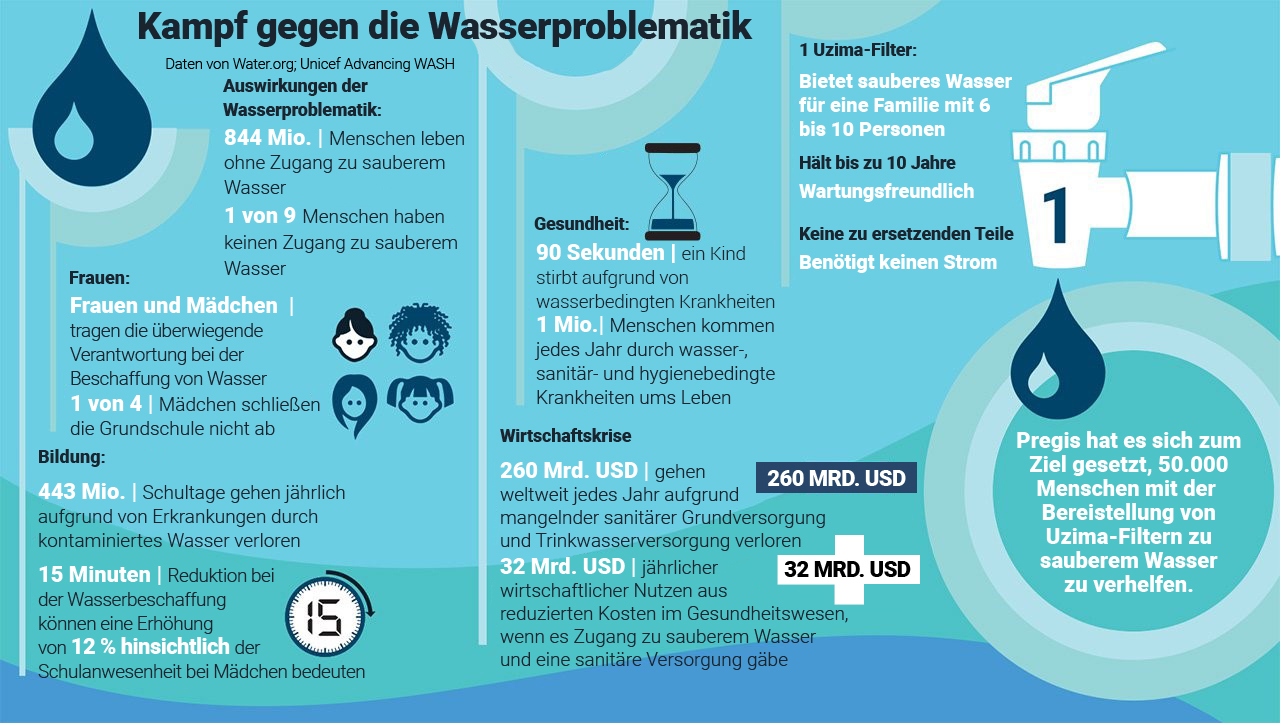 Kampf gegen die Wasserproblematik

Daten von Water.org; Unicef Advancing WASH

Auswirkungen der Wasserproblematik:

844 Mio. | Menschen leben ohne Zugang zu sauberem Wasser

1 von 9 Menschen haben keinen Zugang zu sauberem Wasser

Frauen:

Frauen und Mädchen | tragen die überwiegende Verantwortung bei der Beschaffung von Wasser

1 von 4 | Mädchen schließen die Grundschule nicht ab

Bildung:

443 Mio. | Schultage gehen jährlich aufgrund von Erkrankungen durch kontaminiertes Wasser verloren

15 Minuten | Reduktion bei der Wasserbeschaffung können eine Erhöhung von 12 % hinsichtlich der Schulanwesenheit bei Mädchen bedeuten

15

Gesundheit:

90 Sekunden | ein Kind stirbt aufgrund von wasserbedingten Krankheiten

1 Mio.| Menschen kommen jedes Jahr durch wasser-, sanitär- und hygienebedingte Krankheiten ums Leben

Wirtschaftskrise

260 Mrd. USD | gehen weltweit jedes Jahr aufgrund mangelnder sanitärer Grundversorgung und Trinkwasserversorgung verloren

260 MRD. USD

32 Mrd. USD | jährlicher wirtschaftlicher Nutzen aus reduzierten Kosten im Gesundheitswesen, wenn es Zugang zu sauberem Wasser und eine sanitäre Versorgung gäbe

32 MRD. USD

1 Uzima-Filter:

Bietet sauberes Wasser für eine Familie mit 6 bis 10 Personen

Hält bis zu 10 Jahre

Wartungsfreundlich

Keine zu ersetzenden Teile

Benötigt keinen Strom

1

Pregis hat es sich zum Ziel gesetzt, 50.000 Menschen mit der Bereistellung von Uzima-Filtern zu sauberem Wasser zu verhelfen.